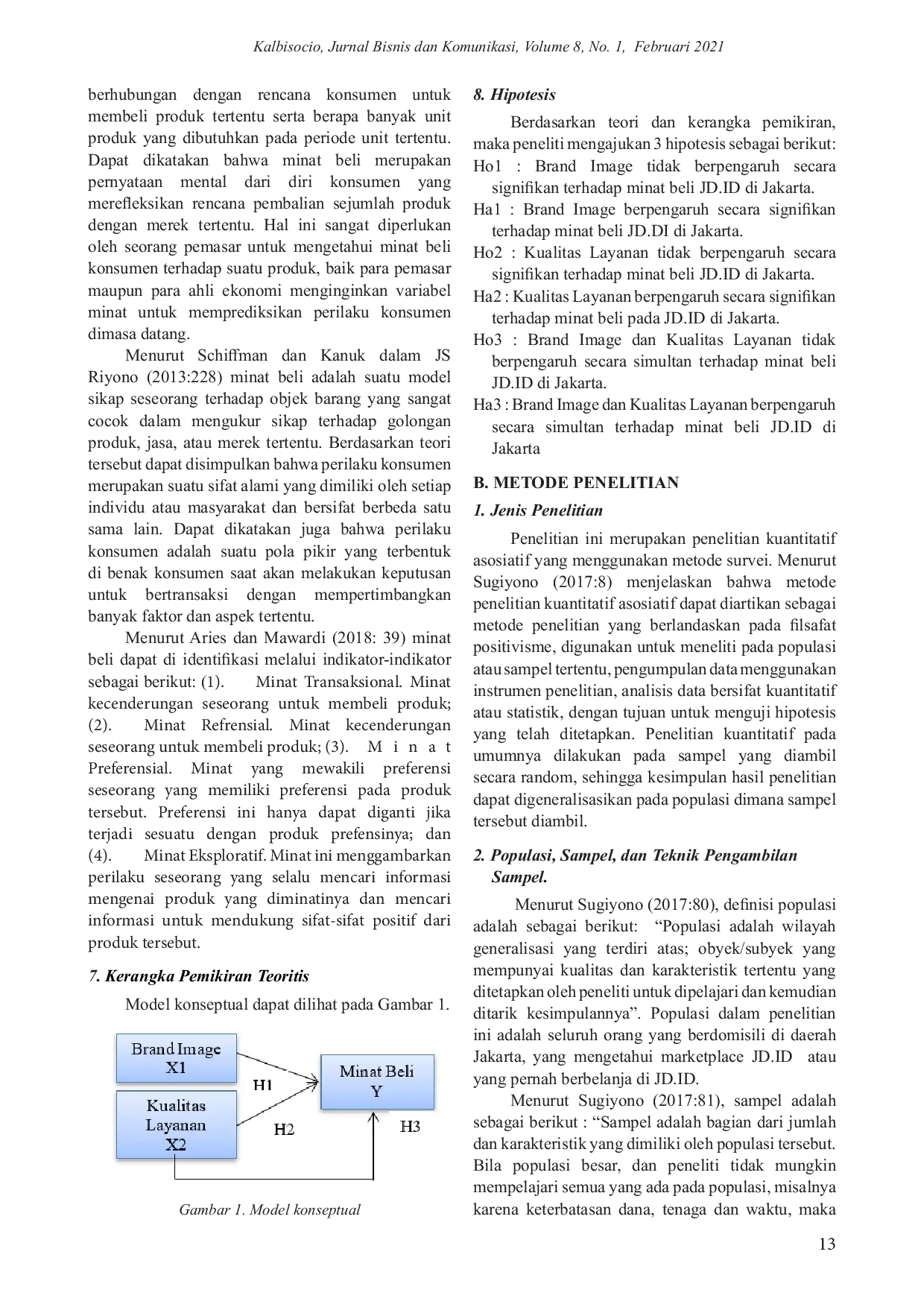 Kalbisocio, Jurnal Bisnis dan Komunikasi, Volume 8, No. 1, Februari 2021

berhubungan dengan rencana konsumen untuk membeli produk tertentu serta berapa banyak unit produk yang dibutuhkan pada periode unit tertentu. Dapat dikatakan bahwa minat beli merupakan pernyataan mental dari diri konsumen yang merefleksikan rencana pembalian sejumlah produk dengan merek tertentu. Hal ini sangat diperlukan oleh seorang pemasar untuk mengetahui minat beli konsumen terhadap suatu produk, baik para pemasar maupun para ahli ekonomi menginginkan variabel minat untuk memprediksikan perilaku konsumen dimasa datang.

Menurut Schiffman dan Kanuk dalam JS Riyono (2013:228) minat beli adalah suatu model sikap seseorang terhadap objek barang yang sangat cocok dalam mengukur sikap terhadap golongan produk, jasa, atau merek tertentu. Berdasarkan teori tersebut dapat disimpulkan bahwa perilaku konsumen merupakan suatu sifat alami yang dimiliki oleh setiap individu atau masyarakat dan bersifat berbeda satu sama lain. Dapat dikatakan juga bahwa perilaku konsumen adalah suatu pola pikir yang terbentuk di benak konsumen saat akan melakukan keputusan untuk bertransaksi dengan mempertimbangkan banyak faktor dan aspek tertentu.

Menurut Aries dan Mawardi (2018: 39) minat beli dapat di identifikasi melalui indikator-indikator sebagai berikut: (1). Minat Transaksional. Minat kecenderungan seseorang untuk membeli produk; (2). Minat Refrensial. Minat kecenderungan seseorang untuk membeli produk; (3). M i n a t Preferensial. Minat yang mewakili preferensi seseorang yang memiliki preferensi pada produk tersebut. Preferensi ini hanya dapat diganti jika terjadi sesuatu dengan produk prefensinya; dan (4). Minat Eksploratif. Minat ini menggambarkan perilaku seseorang yang selalu mencari informasi mengenai produk yang diminatinya dan mencari informasi untuk mendukung sifat-sifat positif dari produk tersebut.

7. Kerangka Pemikiran Teoritis

Model konseptual dapat dilihat pada Gambar 1.

Brand Image X1

Kualitas Layanan X2

Minat Beli Y

H1

H2

H3

Gambar 1. Model konseptual

8. Hipotesis

Berdasarkan teori dan kerangka pemikiran, maka peneliti mengajukan 3 hipotesis sebagai berikut:

Ho1 : Brand Image tidak berpengaruh secara signifikan terhadap minat beli JD.ID di Jakarta.

Ha1 : Brand Image berpengaruh secara signifikan terhadap minat beli JD.DI di Jakarta.

Ho2 : Kualitas Layanan tidak berpengaruh secara signifikan terhadap minat beli JD.ID di Jakarta.

Ha2 : Kualitas Layanan berpengaruh secara signifikan terhadap minat beli pada JD.ID di Jakarta.

Ho3 : Brand Image dan Kualitas Layanan tidak berpengaruh secara simultan terhadap minat beli JD.ID di Jakarta.

Ha3 : Brand Image dan Kualitas Layanan berpengaruh secara simultan terhadap minat beli JD.ID di Jakarta

B. METODE PENELITIAN

1. Jenis Penelitian

Penelitian ini merupakan penelitian kuantitatif asosiatif yang menggunakan metode survei. Menurut Sugiyono (2017:8) menjelaskan bahwa metode penelitian kuantitatif asosiatif dapat diartikan sebagai metode penelitian yang berlandaskan pada filsafat positivisme, digunakan untuk meneliti pada populasi atau sampel tertentu, pengumpulan data menggunakan instrumen penelitian, analisis data bersifat kuantitatif atau statistik, dengan tujuan untuk menguji hipotesis yang telah ditetapkan. Penelitian kuantitatif pada umumnya dilakukan pada sampel yang diambil secara random, sehingga kesimpulan hasil penelitian dapat digeneralisasikan pada populasi dimana sampel tersebut diambil.

2. Populasi, Sampel, dan Teknik Pengambilan Sampel.

Menurut Sugiyono (2017:80), definisi populasi adalah sebagai berikut: “Populasi adalah wilayah generalisasi yang terdiri atas; obyek/subyek yang mempunyai kualitas dan karakteristik tertentu yang ditetapkan oleh peneliti untuk dipelajari dan kemudian ditarik kesimpulannya”. Populasi dalam penelitian ini adalah seluruh orang yang berdomisili di daerah Jakarta, yang mengetahui marketplace JD.ID atau yang pernah berbelanja di JD.ID.

Menurut Sugiyono (2017:81), sampel adalah sebagai berikut : “Sampel adalah bagian dari jumlah dan karakteristik yang dimiliki oleh populasi tersebut. Bila populasi besar, dan peneliti tidak mungkin mempelajari semua yang ada pada populasi, misalnya karena keterbatasan dana, tenaga dan waktu, maka

13